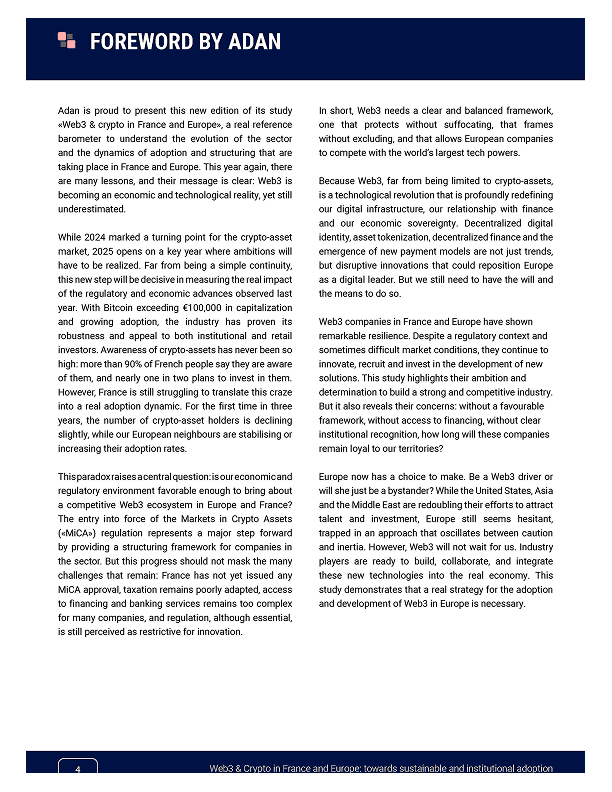 FOREWORD BY ADAN

Adan is proud to present this new edition of its study «Web3 & crypto in France and Europe», a real reference barometer to understand the evolution of the sector and the dynamics of adoption and structuring that are taking place in France and Europe. This year again, there are many lessons, and their message is clear: Web3 is becoming an economic and technological reality, yet still underestimated.

While 2024 marked a turning point for the crypto-asset market, 2025 opens on a key year where ambitions will have to be realized. Far from being a simple continuity, this new step will be decisive in measuring the real impact of the regulatory and economic advances observed last year. With Bitcoin exceeding €100,000 in capitalization and growing adoption, the industry has proven its robustness and appeal to both institutional and retail investors. Awareness of crypto-assets has never been so high: more than 90% of French people say they are aware of them, and nearly one in two plans to invest in them. However, France is still struggling to translate this craze into a real adoption dynamic. For the first time in three years, the number of crypto-asset holders is declining slightly, while our European neighbours are stabilising or increasing their adoption rates.

This paradox raises a central question: is our economic and regulatory environment favorable enough to bring about a competitive Web3 ecosystem in Europe and France? The entry into force of the Markets in Crypto Assets («MiCA») regulation represents a major step forward by providing a structuring framework for companies in the sector. But this progress should not mask the many challenges that remain: France has not yet issued any MiCA approval, taxation remains poorly adapted, access to financing and banking services remains too complex for many companies, and regulation, although essential, is still perceived as restrictive for innovation.

In short, Web3 needs a clear and balanced framework, one that protects without suffocating, that frames without excluding, and that allows European companies to compete with the world's largest tech powers.

Because Web3, far from being limited to crypto-assets, is a technological revolution that is profoundly redefining our digital infrastructure, our relationship with finance and our economic sovereignty. Decentralized digital identity, asset tokenization, decentralized finance and the emergence of new payment models are not just trends, but disruptive innovations that could reposition Europe as a digital leader. But we still need to have the will and the means to do so.

Web3 companies in France and Europe have shown remarkable resilience. Despite a regulatory context and sometimes difficult market conditions, they continue to innovate, recruit and invest in the development of new solutions. This study highlights their ambition and determination to build a strong and competitive industry. But it also reveals their concerns: without a favourable framework, without access to financing, without clear institutional recognition, how long will these companies remain loyal to our territories?

Europe now has a choice to make. Be a Web3 driver or will she just be a bystander? While the United States, Asia and the Middle East are redoubling their efforts to attract talent and investment, Europe still seems hesitant, trapped in an approach that oscillates between caution and inertia. However, Web3 will not wait for us. Industry players are ready to build, collaborate, and integrate these new technologies into the real economy. This study demonstrates that a real strategy for the adoption and development of Web3 in Europe is necessary.

4 Web3 & Crypto in France and Europe: towards sustainable and institutional adoption